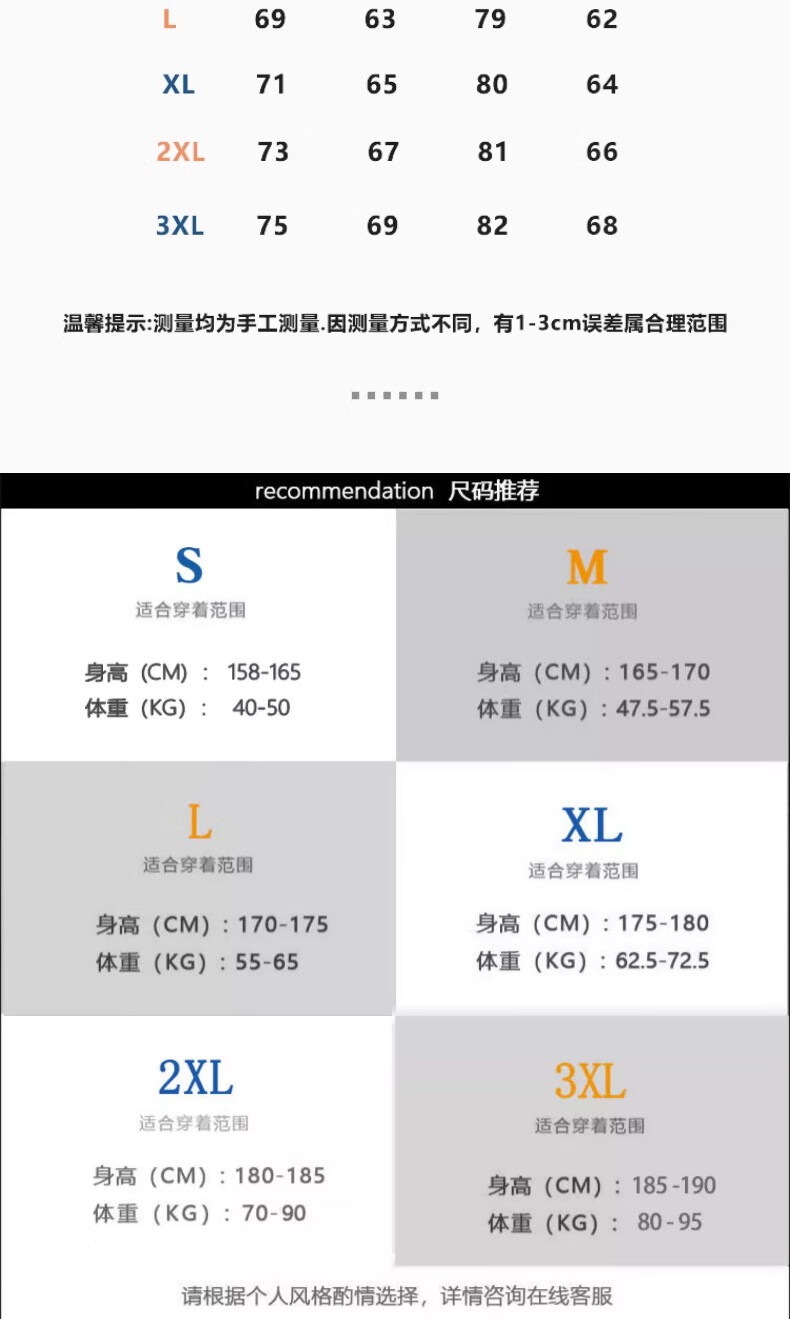 | L | 69 | 63 | 79 | 62 |
|---|---|---|---|---|
| XL | 71 | 65 | 80 | 64 |
| 2XL | 73 | 67 | 81 | 66 |
| 3XL | 75 | 69 | 82 | 68 |

温馨提示:测量均为手工测量.因测量方式不同，有1-3cm误差属合理范围

recommendation 尺码推荐

S
适合穿着范围
身高（CM）：158-165
体重（KG）：40-50

M
适合穿着范围
身高（CM）：165-170
体重（KG）：47.5-57.5

L
适合穿着范围
身高（CM）：170-175
体重（KG）：55-65

XL
适合穿着范围
身高（CM）：175-180
体重（KG）：62.5-72.5

2XL
适合穿着范围
身高（CM）：180-185
体重（KG）：70-90

3XL
适合穿着范围
身高（CM）：185-190
体重（KG）：80-95

请根据个人风格酌情选择，详情咨询在线客服